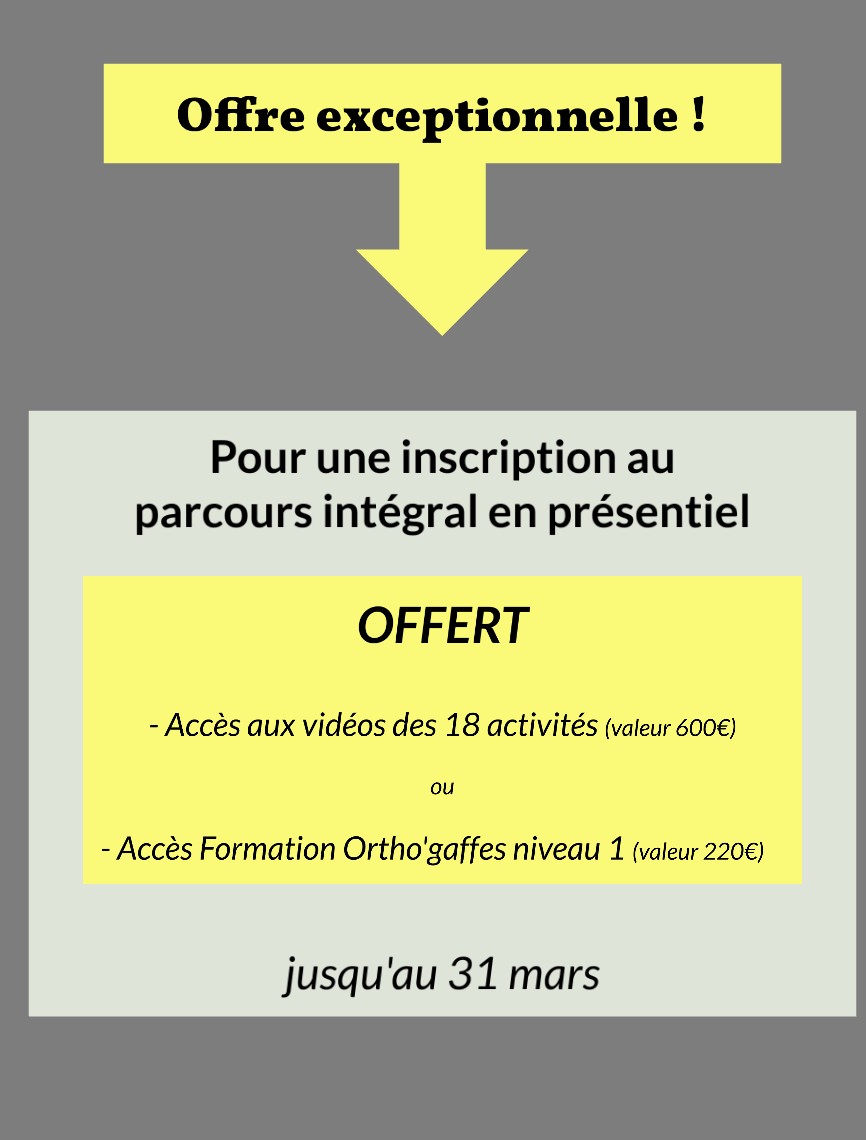 Offre exceptionnelle !

Pour une inscription au parcours intégral en présentiel

OFFERT

- Accès aux vidéos des 18 activités (valeur 600€)

ou

- Accès Formation Ortho'gaffes niveau 1 (valeur 220€)

jusqu'au 31 mars